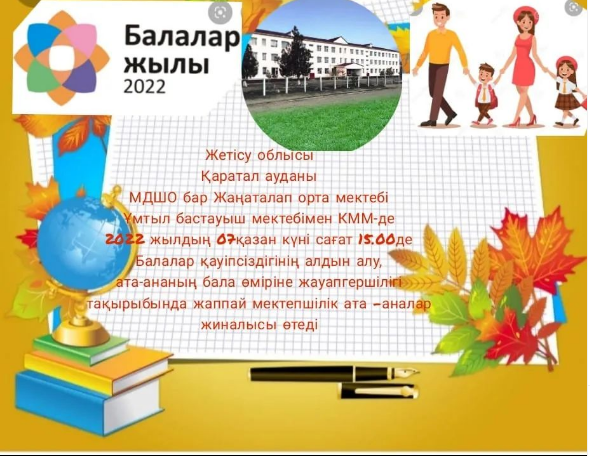 Балалар жылы 2022

Жетісу облысы
Қаратал ауданы
МДШО бар Жаңаталап орта мектебі
Ұмтыл бастауыш мектебімен КММ-де
2022 жылдың 07қазан күні сағат 15.00де
Балалар қауіпсіздігінің алдын алу,
ата-ананың бала өміріне жауапгершілігі
тақырыбында жаппай мектепшілік ата –аналар
жиналысы өтеді